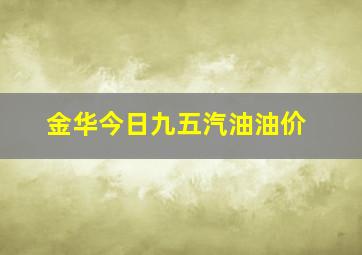 金华今日九五汽油油价